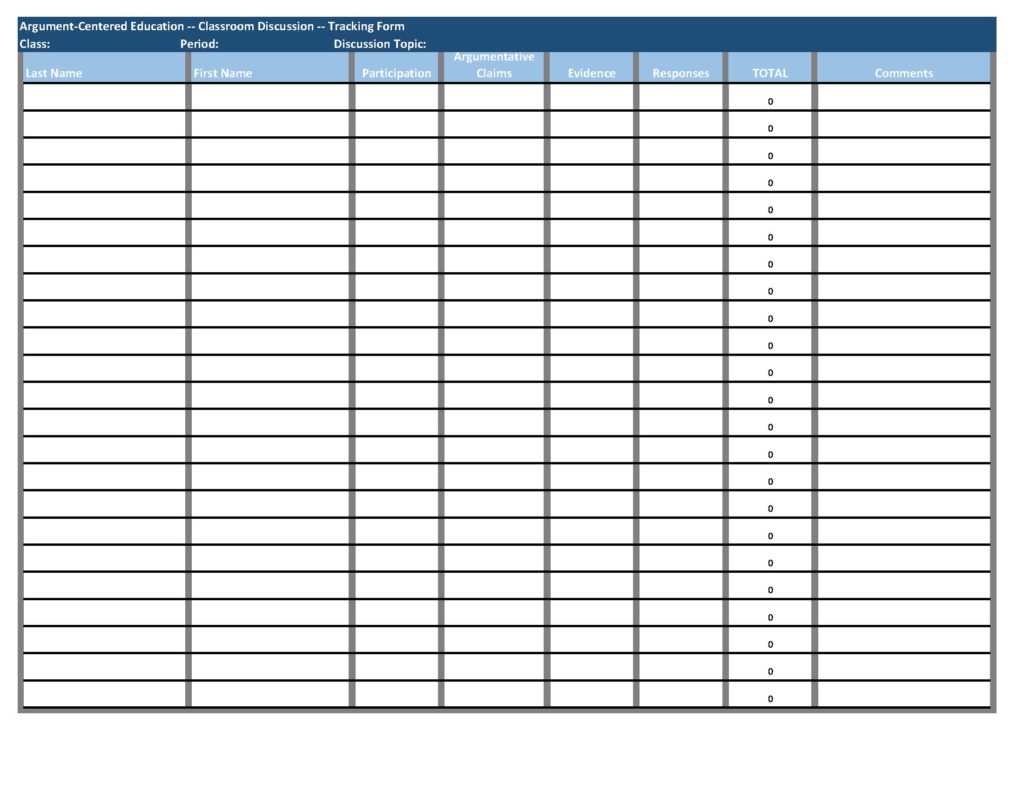 Argument-Centered Education -- Classroom Discussion -- Tracking Form
Class: Period: Discussion Topic:

| Last Name | First Name | Participation | Argumentative Claims | Evidence | Responses | TOTAL | Comments |
|---|---|---|---|---|---|---|---|
| | | | | | | 0 | |
| | | | | | | 0 | |
| | | | | | | 0 | |
| | | | | | | 0 | |
| | | | | | | 0 | |
| | | | | | | 0 | |
| | | | | | | 0 | |
| | | | | | | 0 | |
| | | | | | | 0 | |
| | | | | | | 0 | |
| | | | | | | 0 | |
| | | | | | | 0 | |
| | | | | | | 0 | |
| | | | | | | 0 | |
| | | | | | | 0 | |
| | | | | | | 0 | |
| | | | | | | 0 | |
| | | | | | | 0 | |
| | | | | | | 0 | |
| | | | | | | 0 | |
| | | | | | | 0 | |
| | | | | | | 0 | |
| | | | | | | 0 | |